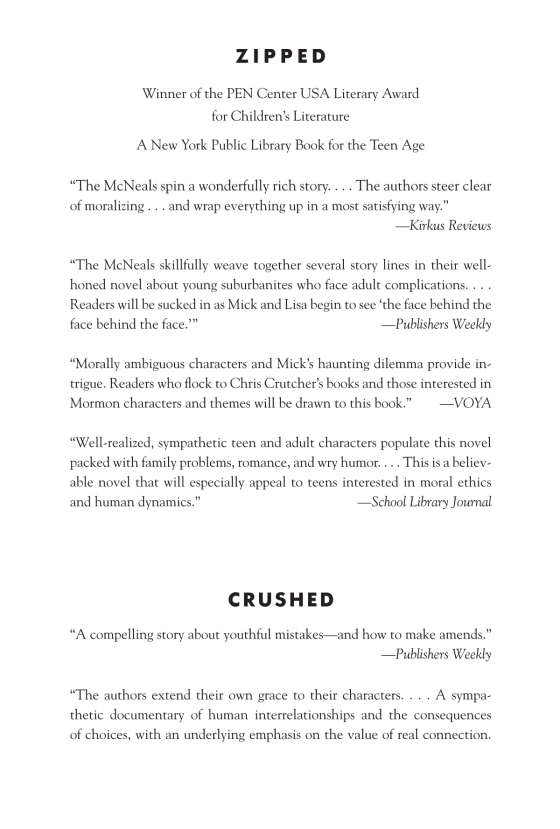 ZIPPED

Winner of the PEN Center USA Literary Award for Children's Literature

A New York Public Library Book for the Teen Age

"The McNeals spin a wonderfully rich story. . . . The authors steer clear of moralizing . . . and wrap everything up in a most satisfying way."
—Kirkus Reviews

"The McNeals skillfully weave together several story lines in their well-honed novel about young suburbanites who face adult complications. . . . Readers will be sucked in as Mick and Lisa begin to see 'the face behind the face behind the face.'" —Publishers Weekly

"Morally ambiguous characters and Mick's haunting dilemma provide intrigue. Readers who flock to Chris Crutcher's books and those interested in Mormon characters and themes will be drawn to this book." —VOYA

"Well-realized, sympathetic teen and adult characters populate this novel packed with family problems, romance, and wry humor. . . . This is a believable novel that will especially appeal to teens interested in moral ethics and human dynamics." —School Library Journal

CRUSHED

"A compelling story about youthful mistakes—and how to make amends."
—Publishers Weekly

"The authors extend their own grace to their characters. . . . A sympathetic documentary of human interrelationships and the consequences of choices, with an underlying emphasis on the value of real connection.